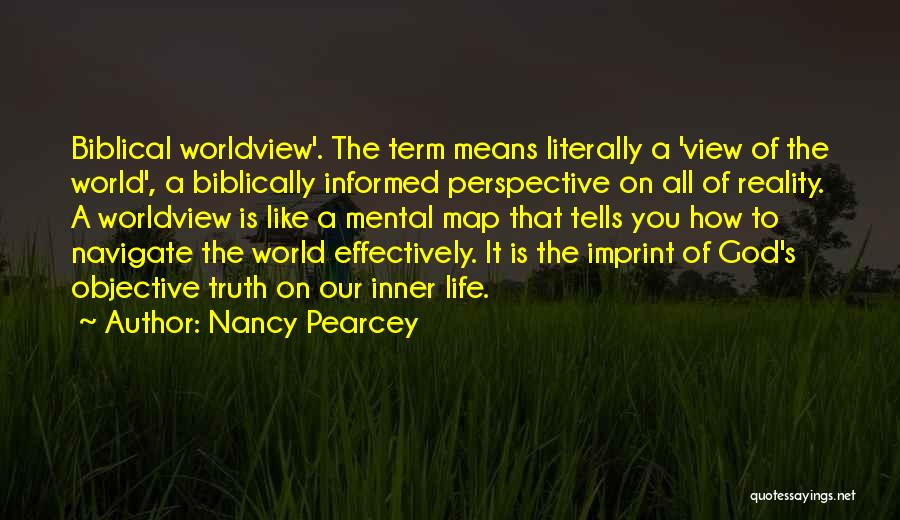 Biblical worldview'. The term means literally a 'view of the world', a biblically informed perspective on all of reality. A worldview is like a mental map that tells you how to navigate the world effectively. It is the imprint of God's objective truth on our inner life.

~ Author: Nancy Pearcey

quotessayings.net